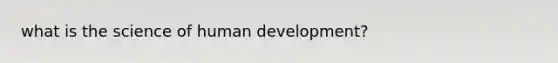 what is the science of human development?